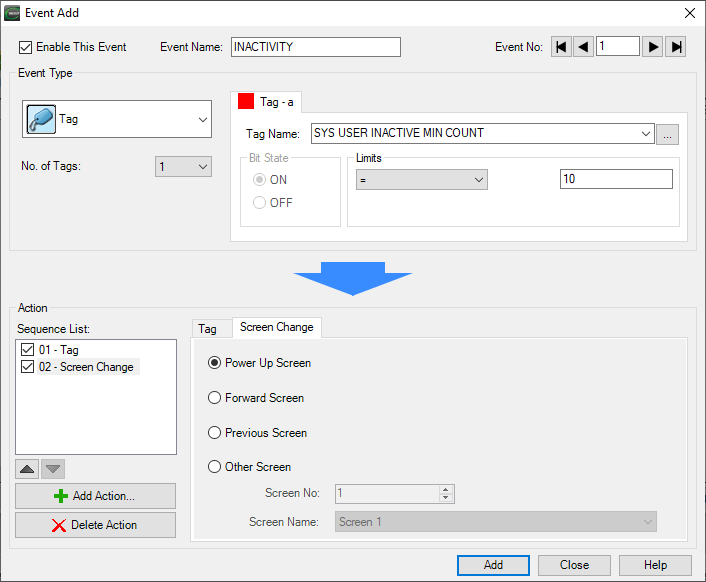 Event Add

Enable This Event
Event Name: INACTIVITY
Event No: 1

Event Type
Tag
No. of Tags: 1
Tag - a
Tag Name: SYS USER INACTIVE MIN COUNT
...
Bit State
ON
OFF
Limits
=
10

Action
Sequence List:
01 - Tag
02 - Screen Change
Add Action...
Delete Action
Tag
Screen Change
Power Up Screen
Forward Screen
Previous Screen
Other Screen
Screen No: 1
Screen Name: Screen 1

Add
Close
Help